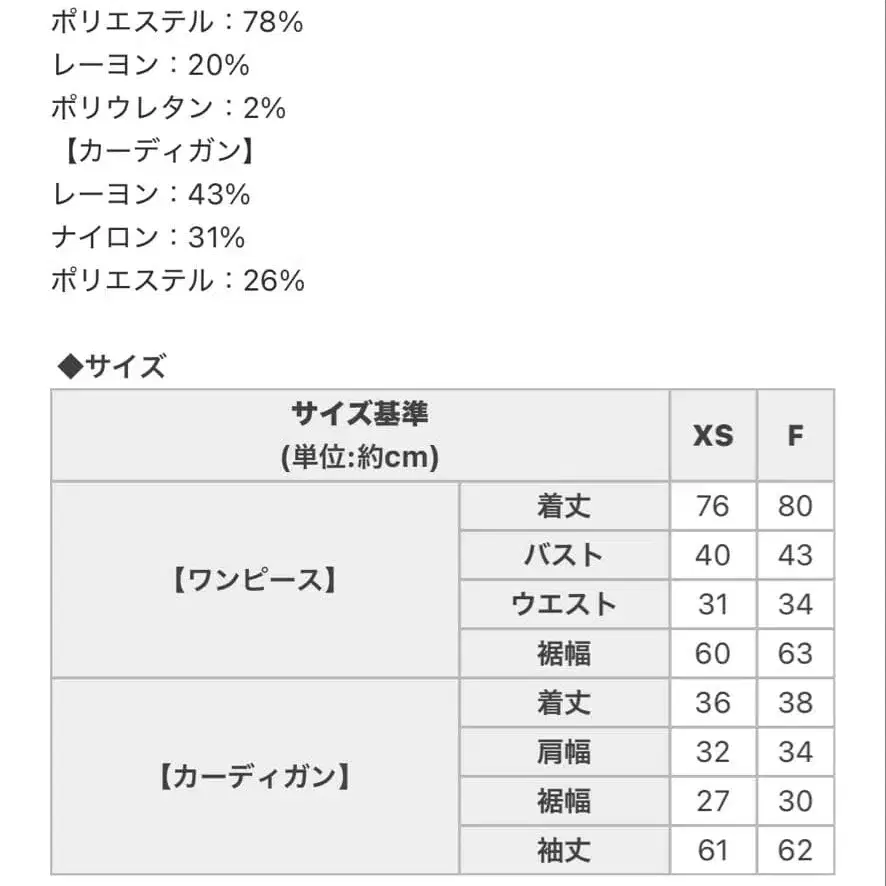 ポリエステル：78%
レーヨン：20%
ポリウレタン：2%
【カーディガン】
レーヨン：43%
ナイロン：31%
ポリエステル：26%

◆サイズ

| サイズ基準 (単位:約cm) | | XS | F |
|---|---|---|---|
| 【ワンピース】 | 着丈 | 76 | 80 |
| | バスト | 40 | 43 |
| | ウエスト | 31 | 34 |
| | 裾幅 | 60 | 63 |
| 【カーディガン】 | 着丈 | 36 | 38 |
| | 肩幅 | 32 | 34 |
| | 裾幅 | 27 | 30 |
| | 袖丈 | 61 | 62 |